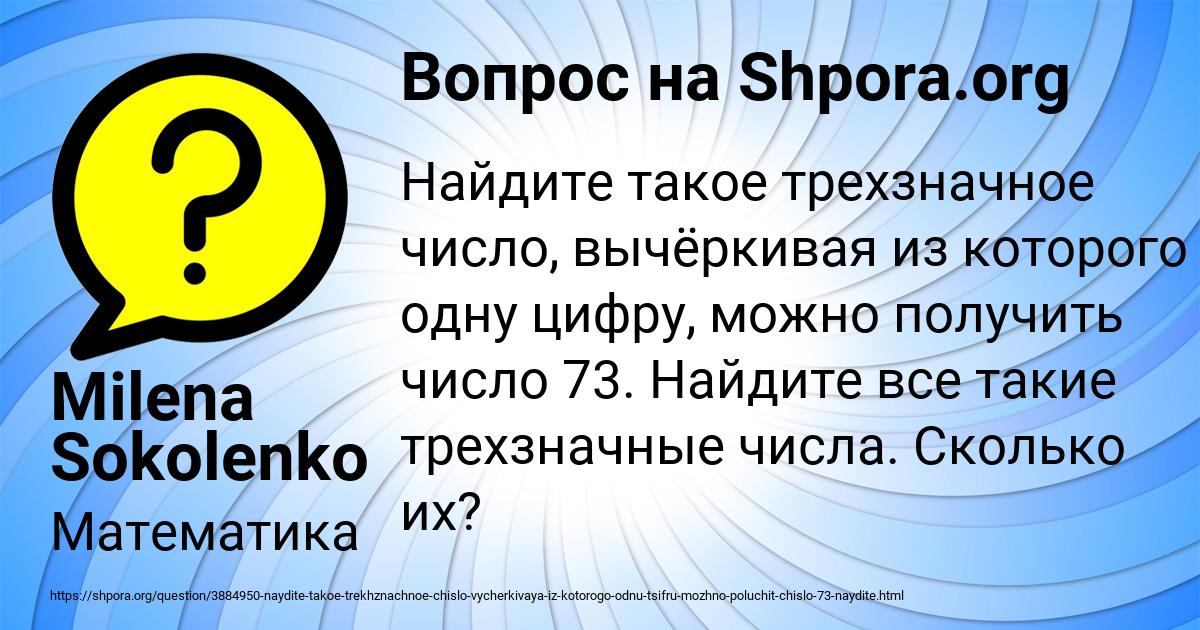 Вопрос на Shpora.org

?

Найдите такое трехзначное число, вычёркивая из которого одну цифру, можно получить число 73. Найдите все такие трехзначные числа. Сколько их?

Milena Sokolenko

Математика

https://shpora.org/question/3884950-naydite-takoe-trekhznachnoe-chislo-vycherkivaya-iz-kotorogo-odnu-tsifru-mozhno-poluchit-chislo-73-naydite.html